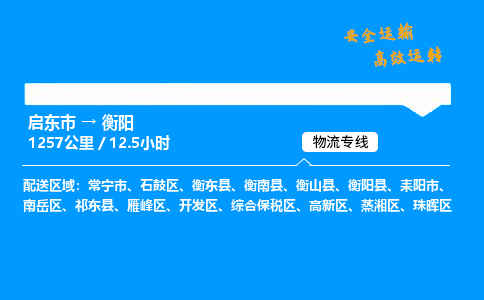 安全运输
高效运转

启东市 → 衡阳
1257公里 / 12.5小时

物流专线

配送区域：常宁市、石鼓区、衡东县、衡南县、衡山县、衡阳县、耒阳市、南岳区、祁东县、雁峰区、开发区、综合保税区、高新区、蒸湘区、珠晖区